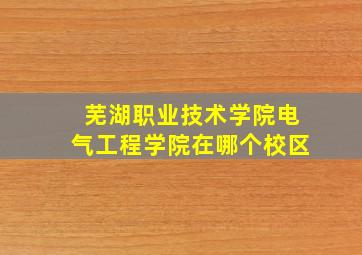 芜湖职业技术学院电气工程学院在哪个校区